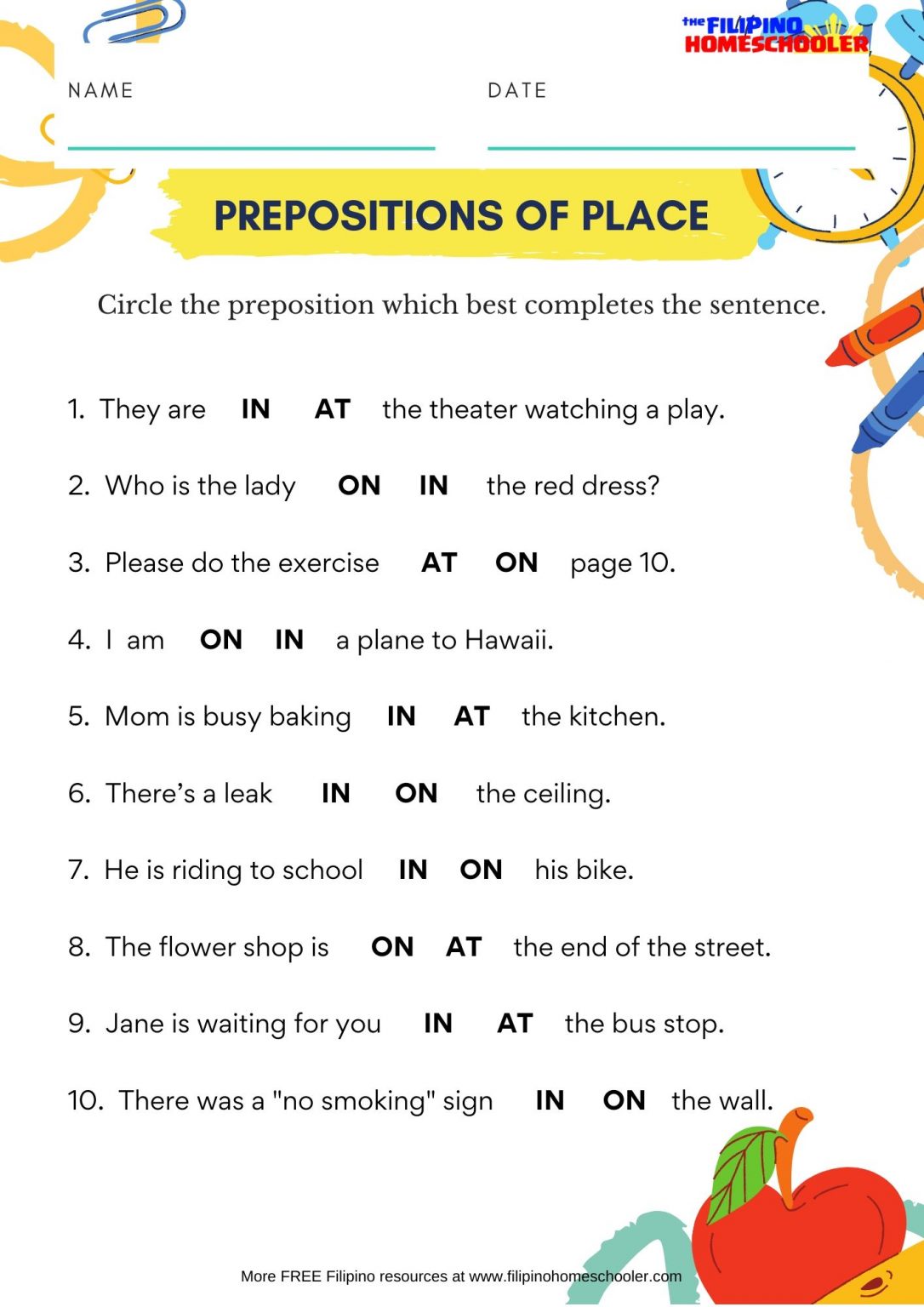 the FILIPINO HOMESCHOOLER

NAME

DATE

PREPOSITIONS OF PLACE

Circle the preposition which best completes the sentence.

1. They are IN AT the theater watching a play.

2. Who is the lady ON IN the red dress?

3. Please do the exercise AT ON page 10.

4. I am ON IN a plane to Hawaii.

5. Mom is busy baking IN AT the kitchen.

6. There's a leak IN ON the ceiling.

7. He is riding to school IN ON his bike.

8. The flower shop is ON AT the end of the street.

9. Jane is waiting for you IN AT the bus stop.

10. There was a "no smoking" sign IN ON the wall.

More FREE Filipino resources at www.filipinohomeschooler.com